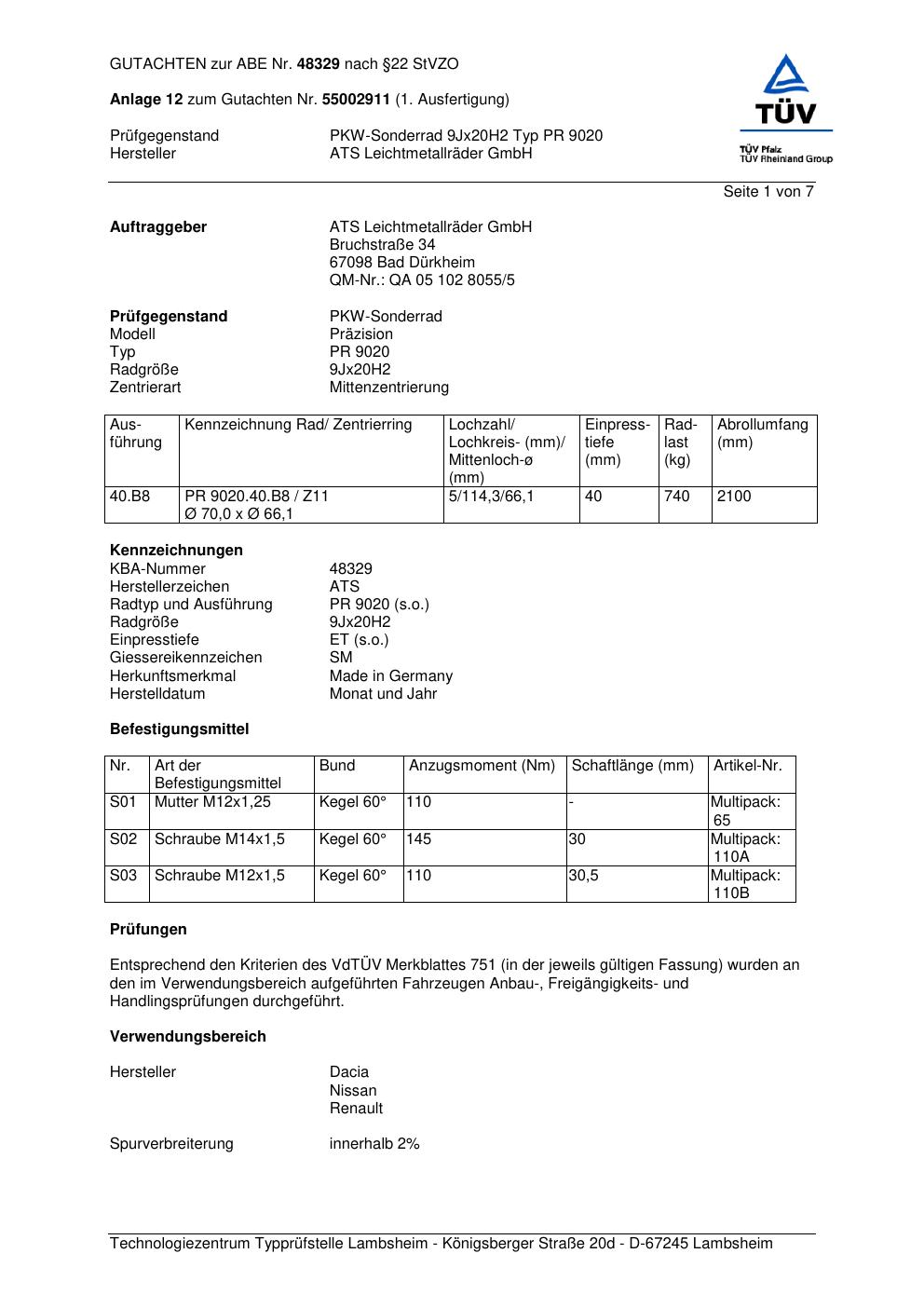 GUTACHTEN zur ABE Nr. 48329 nach §22 StVZO

Anlage 12 zum Gutachten Nr. 55002911 (1. Ausfertigung)

Prüfgegenstand PKW-Sonderrad 9Jx20H2 Typ PR 9020
Hersteller ATS Leichtmetallräder GmbH

TÜV
TÜV Pfalz
TÜV Rheinland Group

Seite 1 von 7

Auftraggeber ATS Leichtmetallräder GmbH
Bruchstraße 34
67098 Bad Dürkheim
QM-Nr.: QA 05 102 8055/5

Prüfgegenstand PKW-Sonderrad
Modell Präzision
Typ PR 9020
Radgröße 9Jx20H2
Zentrierart Mittenzentrierung

| Ausführung | Kennzeichnung Rad/ Zentrierring | Lochzahl/ Lochkreis- (mm)/ Mittenloch-ø (mm) | Einpresstiefe (mm) | Radlast (kg) | Abrollumfang (mm) |
|---|---|---|---|---|---|
| 40.B8 | PR 9020.40.B8 / Z11 Ø 70,0 x Ø 66,1 | 5/114,3/66,1 | 40 | 740 | 2100 |

Kennzeichnungen
KBA-Nummer 48329
Herstellerzeichen ATS
Radtyp und Ausführung PR 9020 (s.o.)
Radgröße 9Jx20H2
Einpresstiefe ET (s.o.)
Giessereikennzeichen SM
Herkunftsmerkmal Made in Germany
Herstelldatum Monat und Jahr

Befestigungsmittel

| Nr. | Art der Befestigungsmittel | Bund | Anzugsmoment (Nm) | Schaftlänge (mm) | Artikel-Nr. |
|---|---|---|---|---|---|
| S01 | Mutter M12x1,25 | Kegel 60° | 110 | - | Multipack: 65 |
| S02 | Schraube M14x1,5 | Kegel 60° | 145 | 30 | Multipack: 110A |
| S03 | Schraube M12x1,5 | Kegel 60° | 110 | 30,5 | Multipack: 110B |

Prüfungen

Entsprechend den Kriterien des VdTÜV Merkblattes 751 (in der jeweils gültigen Fassung) wurden an den im Verwendungsbereich aufgeführten Fahrzeugen Anbau-, Freigängigkeits- und Handlingsprüfungen durchgeführt.

Verwendungsbereich

Hersteller Dacia
Nissan
Renault

Spurverbreiterung innerhalb 2%

Technologiezentrum Typprüfstelle Lambsheim - Königsberger Straße 20d - D-67245 Lambsheim